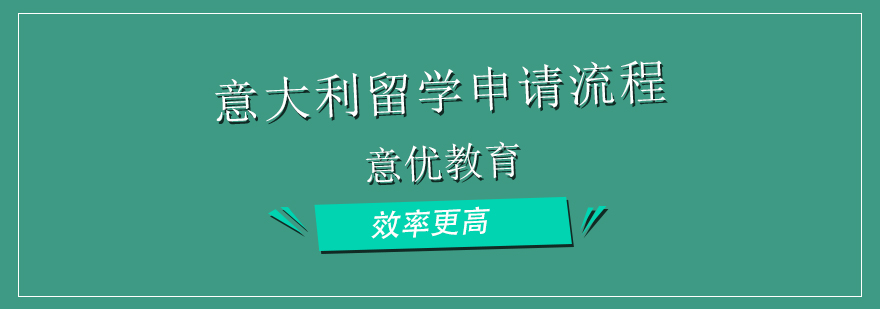 意大利留学申请流程

意优教育

效率更高